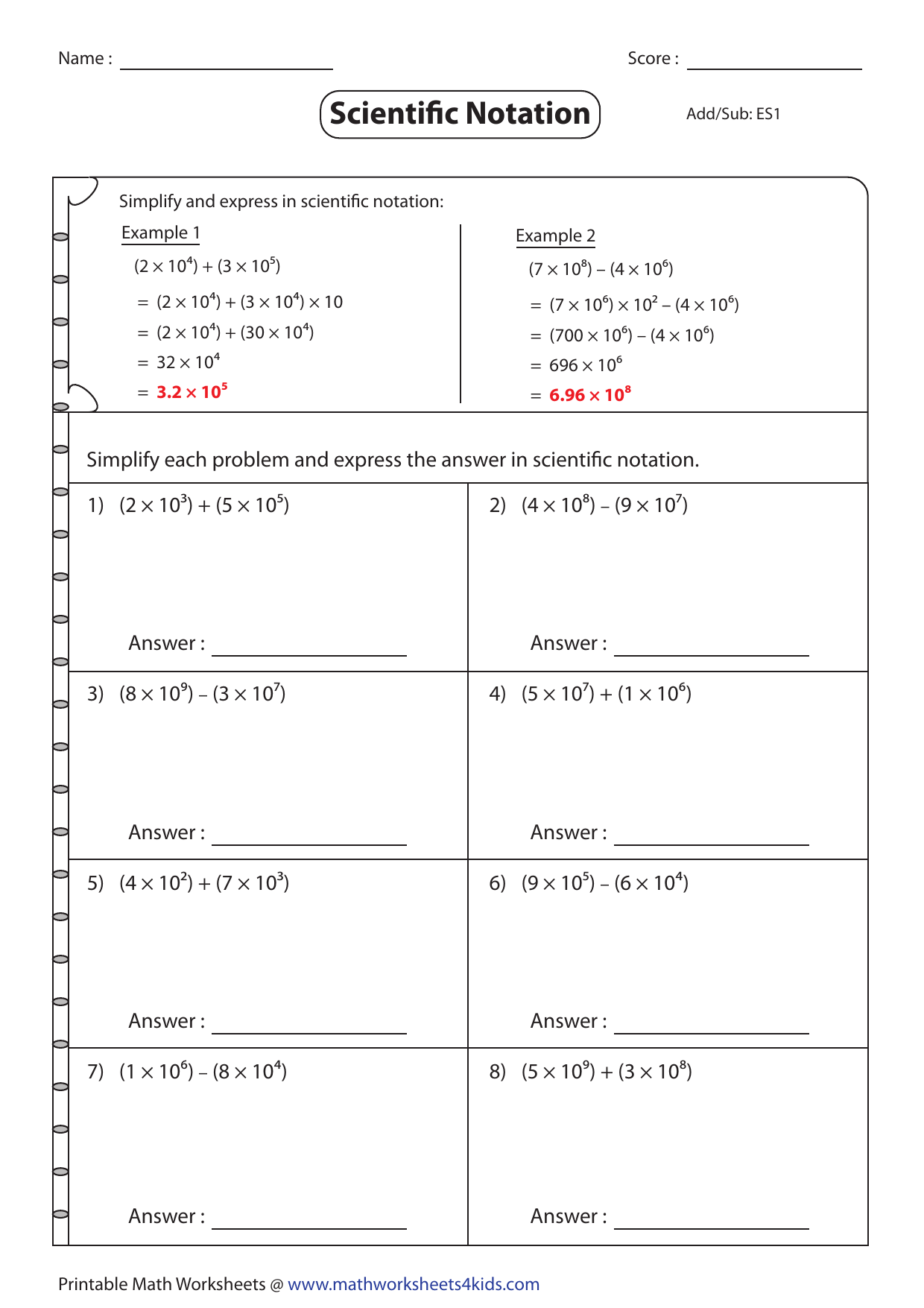 Name : ____

Score : ____

Scientific Notation

Add/Sub: ES1

Simplify and express in scientific notation:

Example 1

$(2 \times 10^4) + (3 \times 10^5)$

$= (2 \times 10^4) + (3 \times 10^4) \times 10$

$= (2 \times 10^4) + (30 \times 10^4)$

$= 32 \times 10^4$

$= 3.2 \times 10^5$

Example 2

$(7 \times 10^8) - (4 \times 10^6)$

$= (7 \times 10^6) \times 10^2 - (4 \times 10^6)$

$= (700 \times 10^6) - (4 \times 10^6)$

$= 696 \times 10^6$

$= 6.96 \times 10^8$

Simplify each problem and express the answer in scientific notation.

1) $(2 \times 10^3) + (5 \times 10^5)$

Answer : ____

2) $(4 \times 10^8) - (9 \times 10^7)$

Answer : ____

3) $(8 \times 10^9) - (3 \times 10^7)$

Answer : ____

4) $(5 \times 10^7) + (1 \times 10^6)$

Answer : ____

5) $(4 \times 10^2) + (7 \times 10^3)$

Answer : ____

6) $(9 \times 10^5) - (6 \times 10^4)$

Answer : ____

7) $(1 \times 10^6) - (8 \times 10^4)$

Answer : ____

8) $(5 \times 10^9) + (3 \times 10^8)$

Answer : ____

Printable Math Worksheets @ www.mathworksheets4kids.com